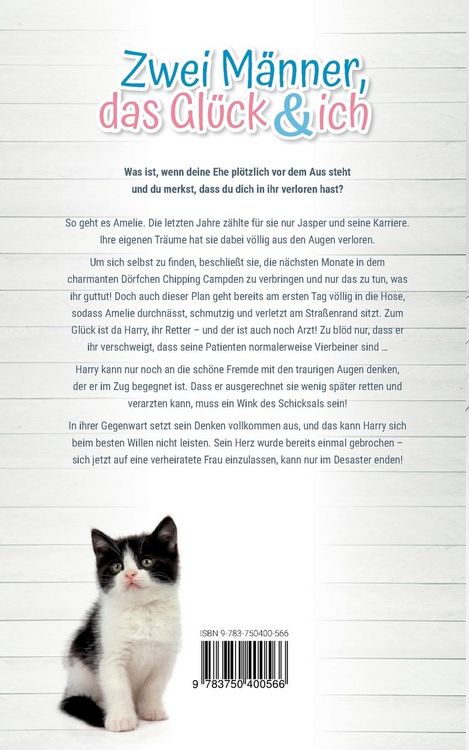 Zwei Männer, das Glück & ich

Was ist, wenn deine Ehe plötzlich vor dem Aus steht und du merkst, dass du dich in ihr verloren hast?

So geht es Amelie. Die letzten Jahre zählte für sie nur Jasper und seine Karriere. Ihre eigenen Träume hat sie dabei völlig aus den Augen verloren.

Um sich selbst zu finden, beschließt sie, die nächsten Monate in dem charmanten Dörfchen Chipping Campden zu verbringen und nur das zu tun, was ihr guttut! Doch auch dieser Plan geht bereits am ersten Tag völlig in die Hose, sodass Amelie durchnässt, schmutzig und verletzt am Straßenrand sitzt. Zum Glück ist da Harry, ihr Retter – und der ist auch noch Arzt! Zu blöd nur, dass er ihr verschweigt, dass seine Patienten normalerweise Vierbeiner sind …

Harry kann nur noch an die schöne Fremde mit den traurigen Augen denken, der er im Zug begegnet ist. Dass er ausgerechnet sie wenig später retten und verarzten kann, muss ein Wink des Schicksals sein!

In ihrer Gegenwart setzt sein Denken vollkommen aus, und das kann Harry sich beim besten Willen nicht leisten. Sein Herz wurde bereits einmal gebrochen – sich jetzt auf eine verheiratete Frau einzulassen, kann nur im Desaster enden!

ISBN 9-783-750400-566

9 783750 400566